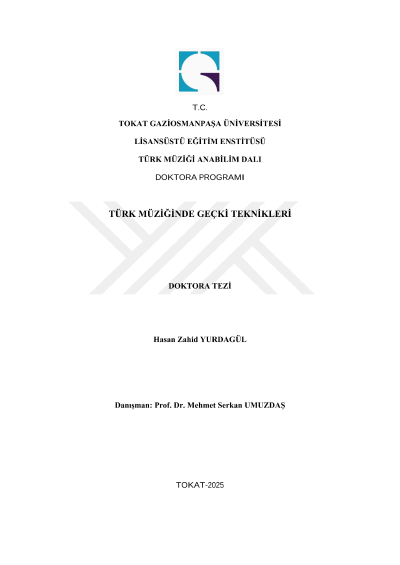 T.C.

TOKAT GAZİOSMANPAŞA ÜNİVERSİTESİ

LİSANSÜSTÜ EĞİTİM ENSTİTÜSÜ

TÜRK MÜZİĞİ ANABİLİM DALI

DOKTORA PROGRAMI

TÜRK MÜZİĞİNDE GEÇKİ TEKNİKLERİ

DOKTORA TEZİ

Hasan Zahid YURDAGÜL

Danışman: Prof. Dr. Mehmet Serkan UMUZDAŞ

TOKAT-2025